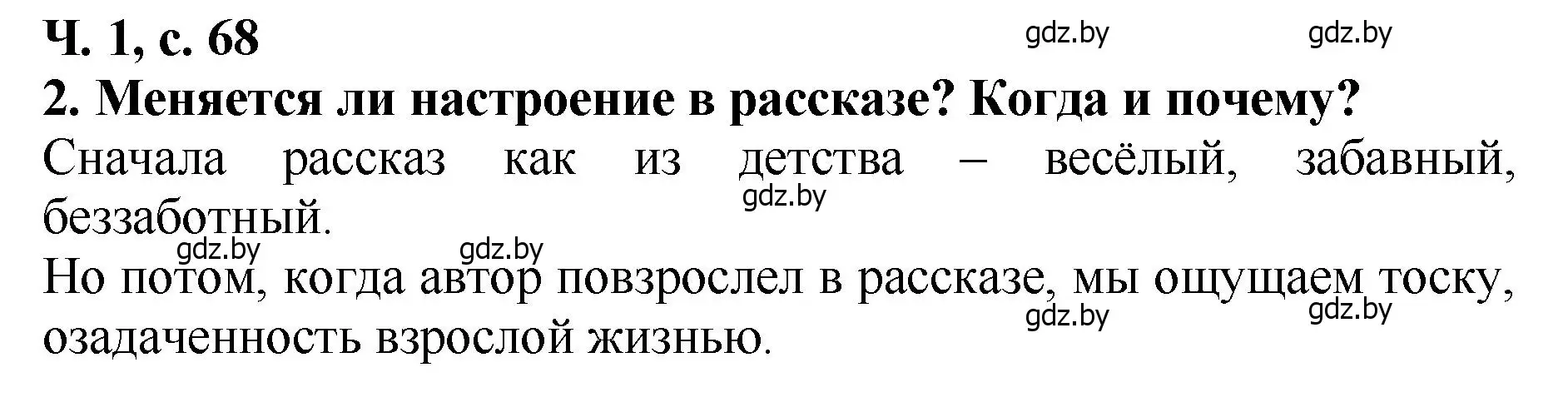 Ч. 1, с. 68

gdz.by gdz.by

2. Меняется ли настроение в рассказе? Когда и почему?

Сначала рассказ как из детства – весёлый, забавный, беззаботный.

gdz.by

gdz.by gdz.by

Но потом, когда автор повзрослел в рассказе, мы ощущаем тоску, озадаченность взрослой жизнью.

gdz.by gdz.by